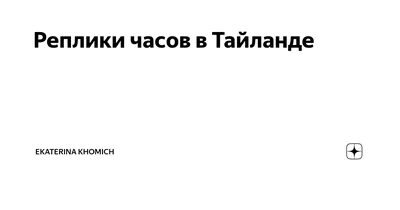 Реплики часов в Тайланде

EKATERINA KHOMICH